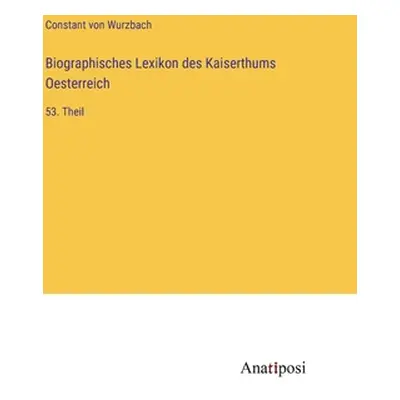 Constant von Wurzbach

Biographisches Lexikon des Kaiserthums Oesterreich

53. Theil

Anatiposi